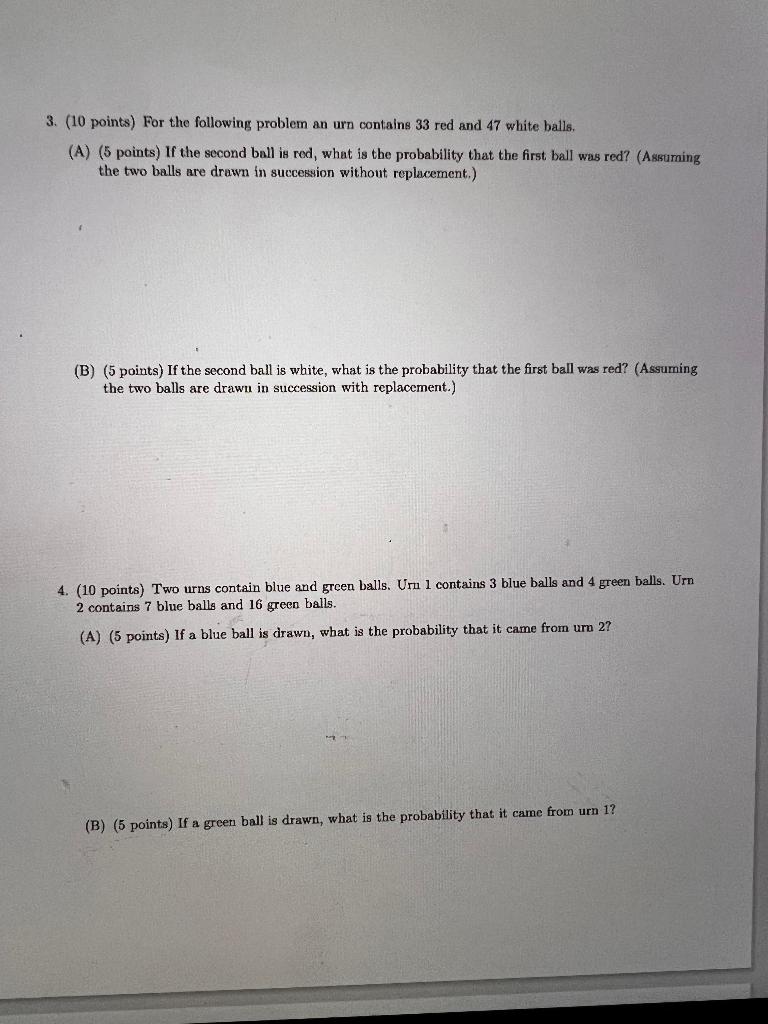 3. (10 points) For the following problem an urn contains 33 red and 47 white balls.

(A) (5 points) If the second ball is red, what is the probability that the first ball was red? (Assuming the two balls are drawn in succession without replacement.)

(B) (5 points) If the second ball is white, what is the probability that the first ball was red? (Assuming the two balls are drawn in succession with replacement.)

4. (10 points) Two urns contain blue and green balls. Urn 1 contains 3 blue balls and 4 green balls. Urn 2 contains 7 blue balls and 16 green balls.

(A) (5 points) If a blue ball is drawn, what is the probability that it came from urn 2?

(B) (5 points) If a green ball is drawn, what is the probability that it came from urn 1?